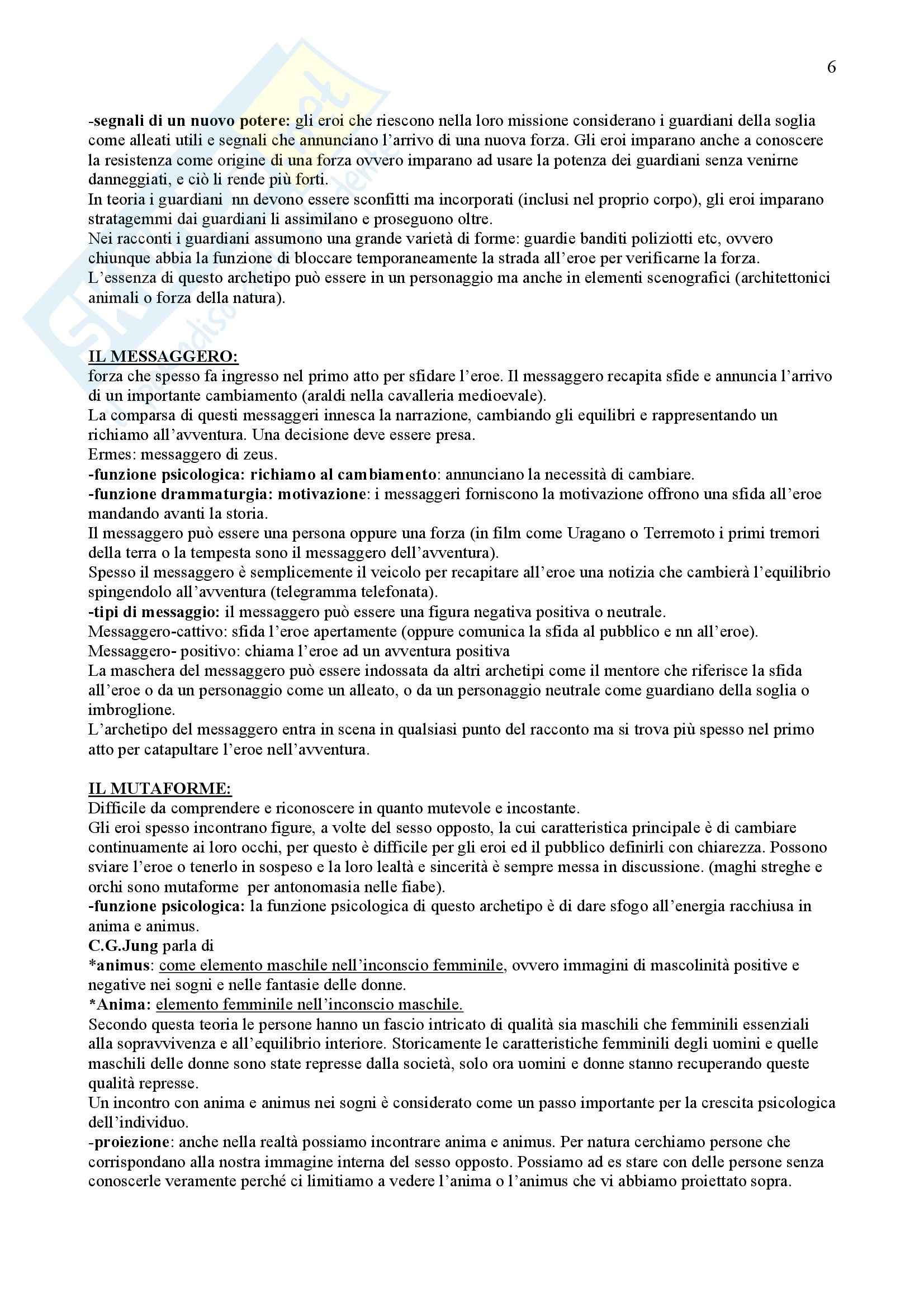 6

-segnali di un nuovo potere: gli eroi che riescono nella loro missione considerano i guardiani della soglia come alleati utili e segnali che annunciano l'arrivo di una nuova forza. Gli eroi imparano anche a conoscere la resistenza come origine di una forza ovvero imparano ad usare la potenza dei guardiani senza venirne danneggiati, e ciò li rende più forti.
In teoria i guardiani nn devono essere sconfitti ma incorporati (inclusi nel proprio corpo), gli eroi imparano stratagemmi dai guardiani li assimilano e proseguono oltre.
Nei racconti i guardiani assumono una grande varietà di forme: guardie banditi poliziotti etc, ovvero chiunque abbia la funzione di bloccare temporaneamente la strada all'eroe per verificarne la forza.
L'essenza di questo archetipo può essere in un personaggio ma anche in elementi scenografici (architettonici animali o forza della natura).

IL MESSAGGERO:
forza che spesso fa ingresso nel primo atto per sfidare l'eroe. Il messaggero recapita sfide e annuncia l'arrivo di un importante cambiamento (araldi nella cavalleria medioevale).
La comparsa di questi messaggeri innesca la narrazione, cambiando gli equilibri e rappresentando un richiamo all'avventura. Una decisione deve essere presa.
Ermes: messaggero di zeus.
-funzione psicologica: richiamo al cambiamento: annunciano la necessità di cambiare.
-funzione drammaturgia: motivazione: i messaggeri forniscono la motivazione offrono una sfida all'eroe mandando avanti la storia.
Il messaggero può essere una persona oppure una forza (in film come Uragano o Terremoto i primi tremori della terra o la tempesta sono il messaggero dell'avventura).
Spesso il messaggero è semplicemente il veicolo per recapitare all'eroe una notizia che cambierà l'equilibrio spingendolo all'avventura (telegramma telefonata).
-tipi di messaggio: il messaggero può essere una figura negativa positiva o neutrale.
Messaggero-cattivo: sfida l'eroe apertamente (oppure comunica la sfida al pubblico e nn all'eroe).
Messaggero- positivo: chiama l'eroe ad un avventura positiva
La maschera del messaggero può essere indossata da altri archetipi come il mentore che riferisce la sfida all'eroe o da un personaggio come un alleato, o da un personaggio neutrale come guardiano della soglia o imbroglione.
L'archetipo del messaggero entra in scena in qualsiasi punto del racconto ma si trova più spesso nel primo atto per catapultare l'eroe nell'avventura.

IL MUTAFORME:
Difficile da comprendere e riconoscere in quanto mutevole e incostante.
Gli eroi spesso incontrano figure, a volte del sesso opposto, la cui caratteristica principale è di cambiare continuamente ai loro occhi, per questo è difficile per gli eroi ed il pubblico definirli con chiarezza. Possono sviare l'eroe o tenerlo in sospeso e la loro lealtà e sincerità è sempre messa in discussione. (maghi streghe e orchi sono mutaforme per antonomasia nelle fiabe).
-funzione psicologica: la funzione psicologica di questo archetipo è di dare sfogo all'energia racchiusa in anima e animus.
C.G.Jung parla di
*animus: come elemento maschile nell'inconscio femminile, ovvero immagini di mascolinità positive e negative nei sogni e nelle fantasie delle donne.
*Anima: elemento femminile nell'inconscio maschile.
Secondo questa teoria le persone hanno un fascio intricato di qualità sia maschili che femminili essenziali alla sopravvivenza e all'equilibrio interiore. Storicamente le caratteristiche femminili degli uomini e quelle maschili delle donne sono state represse dalla società, solo ora uomini e donne stanno recuperando queste qualità represse.
Un incontro con anima e animus nei sogni è considerato come un passo importante per la crescita psicologica dell'individuo.
-proiezione: anche nella realtà possiamo incontrare anima e animus. Per natura cerchiamo persone che corrispondano alla nostra immagine interna del sesso opposto. Possiamo ad es stare con delle persone senza conoscerle veramente perché ci limitiamo a vedere l'anima o l'animus che vi abbiamo proiettato sopra.